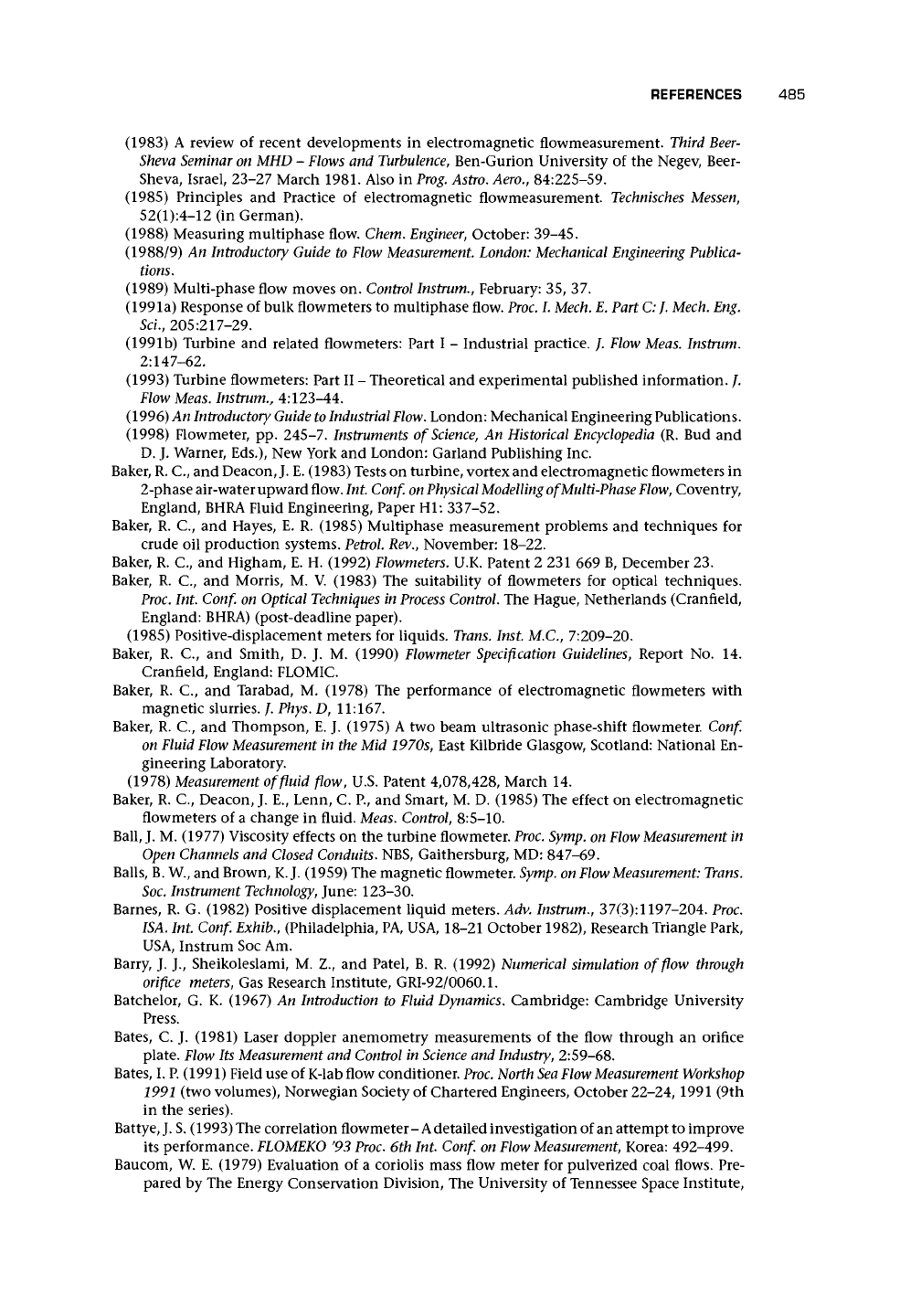 REFERENCES 485

(1983) A review of recent developments in electromagnetic flowmeasurement. Third Beer-Sheva Seminar on MHD – Flows and Turbulence, Ben-Gurion University of the Negev, Beer-Sheva, Israel, 23–27 March 1981. Also in Prog. Astro. Aero., 84:225–59.

(1985) Principles and Practice of electromagnetic flowmeasurement. Technisches Messen, 52(1):4–12 (in German).

(1988) Measuring multiphase flow. Chem. Engineer, October: 39–45.

(1988/9) An Introductory Guide to Flow Measurement. London: Mechanical Engineering Publications.

(1989) Multi-phase flow moves on. Control Instrum., February: 35, 37.

(1991a) Response of bulk flowmeters to multiphase flow. Proc. I. Mech. E. Part C: J. Mech. Eng. Sci., 205:217–29.

(1991b) Turbine and related flowmeters: Part I – Industrial practice. J. Flow Meas. Instrum. 2:147–62.

(1993) Turbine flowmeters: Part II – Theoretical and experimental published information. J. Flow Meas. Instrum., 4:123–44.

(1996) An Introductory Guide to Industrial Flow. London: Mechanical Engineering Publications.

(1998) Flowmeter, pp. 245–7. Instruments of Science, An Historical Encyclopedia (R. Bud and D. J. Warner, Eds.), New York and London: Garland Publishing Inc.

Baker, R. C., and Deacon, J. E. (1983) Tests on turbine, vortex and electromagnetic flowmeters in 2-phase air-water upward flow. Int. Conf. on Physical Modelling of Multi-Phase Flow, Coventry, England, BHRA Fluid Engineering, Paper H1: 337–52.

Baker, R. C., and Hayes, E. R. (1985) Multiphase measurement problems and techniques for crude oil production systems. Petrol. Rev., November: 18–22.

Baker, R. C., and Higham, E. H. (1992) Flowmeters. U.K. Patent 2 231 669 B, December 23.

Baker, R. C., and Morris, M. V. (1983) The suitability of flowmeters for optical techniques. Proc. Int. Conf. on Optical Techniques in Process Control. The Hague, Netherlands (Cranfield, England: BHRA) (post-deadline paper).

(1985) Positive-displacement meters for liquids. Trans. Inst. M.C., 7:209–20.

Baker, R. C., and Smith, D. J. M. (1990) Flowmeter Specification Guidelines, Report No. 14. Cranfield, England: FLOMIC.

Baker, R. C., and Tarabad, M. (1978) The performance of electromagnetic flowmeters with magnetic slurries. J. Phys. D, 11:167.

Baker, R. C., and Thompson, E. J. (1975) A two beam ultrasonic phase-shift flowmeter. Conf. on Fluid Flow Measurement in the Mid 1970s, East Kilbride Glasgow, Scotland: National Engineering Laboratory.

(1978) Measurement of fluid flow, U.S. Patent 4,078,428, March 14.

Baker, R. C., Deacon, J. E., Lenn, C. P., and Smart, M. D. (1985) The effect on electromagnetic flowmeters of a change in fluid. Meas. Control, 8:5–10.

Ball, J. M. (1977) Viscosity effects on the turbine flowmeter. Proc. Symp. on Flow Measurement in Open Channels and Closed Conduits. NBS, Gaithersburg, MD: 847–69.

Balls, B. W., and Brown, K. J. (1959) The magnetic flowmeter. Symp. on Flow Measurement: Trans. Soc. Instrument Technology, June: 123–30.

Barnes, R. G. (1982) Positive displacement liquid meters. Adv. Instrum., 37(3):1197–204. Proc. ISA. Int. Conf. Exhib., (Philadelphia, PA, USA, 18–21 October 1982), Research Triangle Park, USA, Instrum Soc Am.

Barry, J. J., Sheikoleslami, M. Z., and Patel, B. R. (1992) Numerical simulation of flow through orifice meters, Gas Research Institute, GRI-92/0060.1.

Batchelor, G. K. (1967) An Introduction to Fluid Dynamics. Cambridge: Cambridge University Press.

Bates, C. J. (1981) Laser doppler anemometry measurements of the flow through an orifice plate. Flow Its Measurement and Control in Science and Industry, 2:59–68.

Bates, I. P. (1991) Field use of K-lab flow conditioner. Proc. North Sea Flow Measurement Workshop 1991 (two volumes), Norwegian Society of Chartered Engineers, October 22–24, 1991 (9th in the series).

Battye, J. S. (1993) The correlation flowmeter – A detailed investigation of an attempt to improve its performance. FLOMEKO '93 Proc. 6th Int. Conf. on Flow Measurement, Korea: 492–499.

Baucom, W. E. (1979) Evaluation of a coriolis mass flow meter for pulverized coal flows. Prepared by The Energy Conservation Division, The University of Tennessee Space Institute,